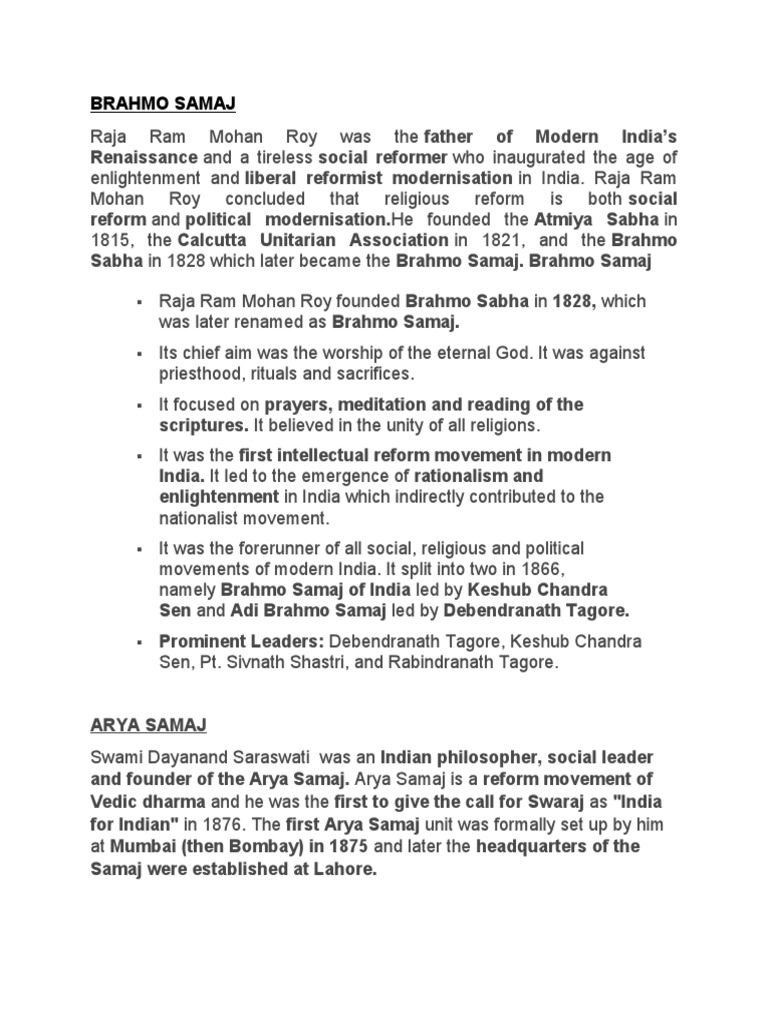 BRAHMO SAMAJ

Raja Ram Mohan Roy was the father of Modern India's Renaissance and a tireless social reformer who inaugurated the age of enlightenment and liberal reformist modernisation in India. Raja Ram Mohan Roy concluded that religious reform is both social reform and political modernisation.He founded the Atmiya Sabha in 1815, the Calcutta Unitarian Association in 1821, and the Brahmo Sabha in 1828 which later became the Brahmo Samaj. Brahmo Samaj

▪ Raja Ram Mohan Roy founded Brahmo Sabha in 1828, which was later renamed as Brahmo Samaj.

▪ Its chief aim was the worship of the eternal God. It was against priesthood, rituals and sacrifices.

▪ It focused on prayers, meditation and reading of the scriptures. It believed in the unity of all religions.

▪ It was the first intellectual reform movement in modern India. It led to the emergence of rationalism and enlightenment in India which indirectly contributed to the nationalist movement.

▪ It was the forerunner of all social, religious and political movements of modern India. It split into two in 1866, namely Brahmo Samaj of India led by Keshub Chandra Sen and Adi Brahmo Samaj led by Debendranath Tagore.

▪ Prominent Leaders: Debendranath Tagore, Keshub Chandra Sen, Pt. Sivnath Shastri, and Rabindranath Tagore.

ARYA SAMAJ

Swami Dayanand Saraswati was an Indian philosopher, social leader and founder of the Arya Samaj. Arya Samaj is a reform movement of Vedic dharma and he was the first to give the call for Swaraj as "India for Indian" in 1876. The first Arya Samaj unit was formally set up by him at Mumbai (then Bombay) in 1875 and later the headquarters of the Samaj were established at Lahore.